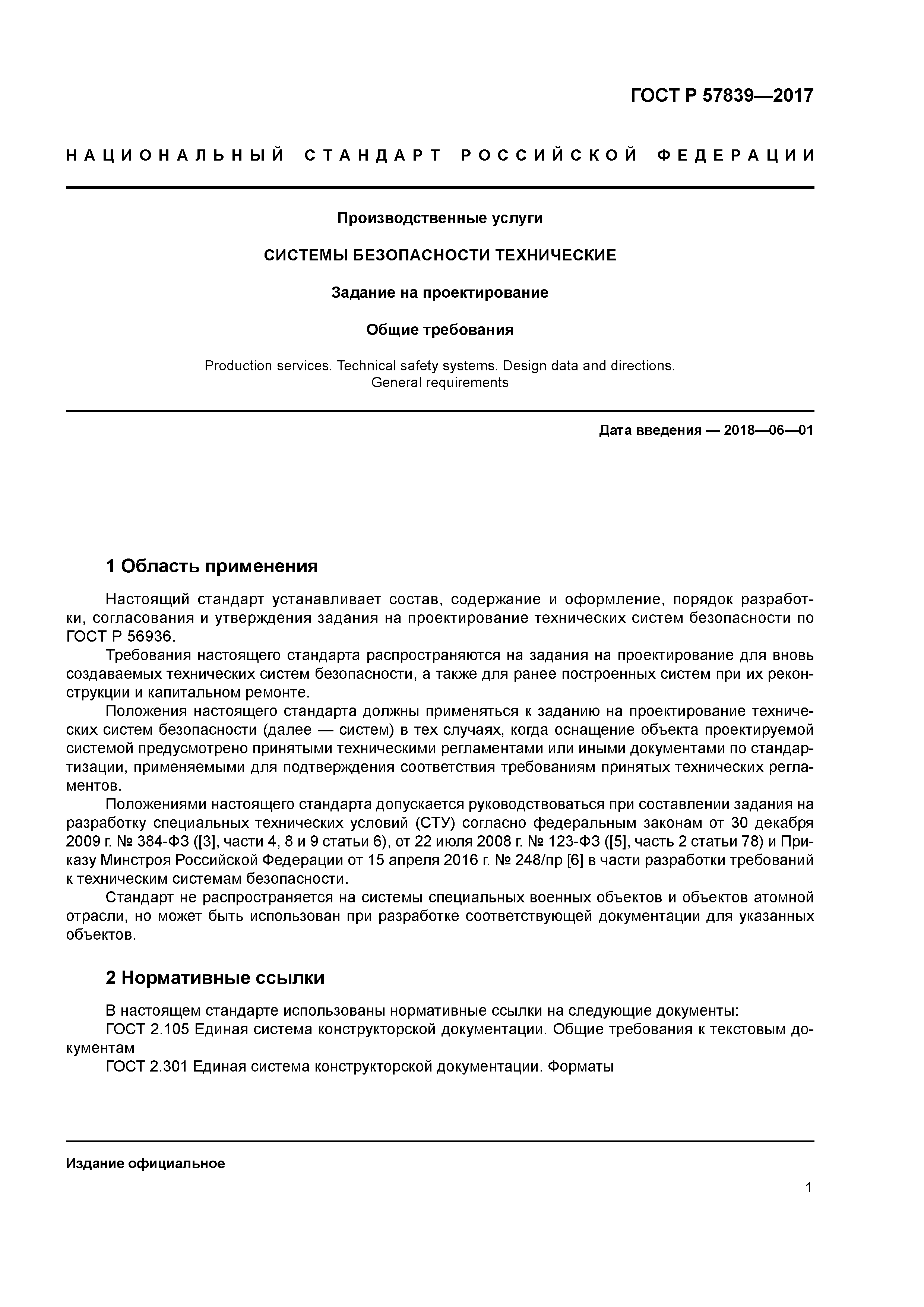 ГОСТ Р 57839—2017

НАЦИОНАЛЬНЫЙ СТАНДАРТ РОССИЙСКОЙ ФЕДЕРАЦИИ

Производственные услуги

СИСТЕМЫ БЕЗОПАСНОСТИ ТЕХНИЧЕСКИЕ

Задание на проектирование

Общие требования

Production services. Technical safety systems. Design data and directions. General requirements

Дата введения — 2018—06—01

1 Область применения

Настоящий стандарт устанавливает состав, содержание и оформление, порядок разработки, согласования и утверждения задания на проектирование технических систем безопасности по ГОСТ Р 56936.

Требования настоящего стандарта распространяются на задания на проектирование для вновь создаваемых технических систем безопасности, а также для ранее построенных систем при их реконструкции и капитальном ремонте.

Положения настоящего стандарта должны применяться к заданию на проектирование технических систем безопасности (далее — систем) в тех случаях, когда оснащение объекта проектируемой системой предусмотрено принятыми техническими регламентами или иными документами по стандартизации, применяемыми для подтверждения соответствия требованиям принятых технических регламентов.

Положениями настоящего стандарта допускается руководствоваться при составлении задания на разработку специальных технических условий (СТУ) согласно федеральным законам от 30 декабря 2009 г. № 384-ФЗ ([3], части 4, 8 и 9 статьи 6), от 22 июля 2008 г. № 123-ФЗ ([5], часть 2 статьи 78) и Приказу Минстроя Российской Федерации от 15 апреля 2016 г. № 248/пр [6] в части разработки требований к техническим системам безопасности.

Стандарт не распространяется на системы специальных военных объектов и объектов атомной отрасли, но может быть использован при разработке соответствующей документации для указанных объектов.

2 Нормативные ссылки

В настоящем стандарте использованы нормативные ссылки на следующие документы:
ГОСТ 2.105 Единая система конструкторской документации. Общие требования к текстовым документам
ГОСТ 2.301 Единая система конструкторской документации. Форматы

Издание официальное

1